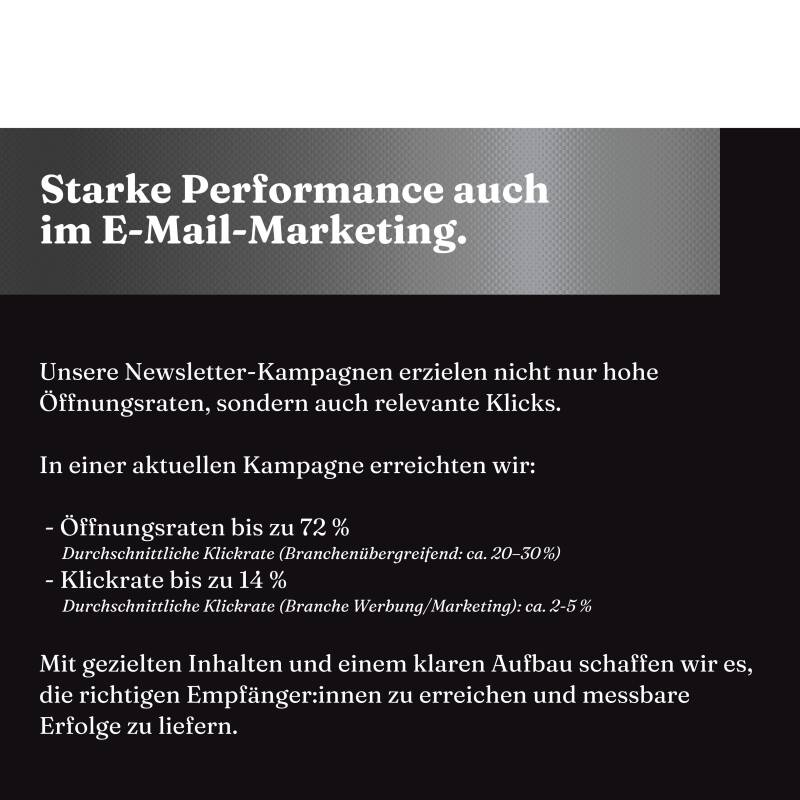 Starke Performance auch im E-Mail-Marketing.

Unsere Newsletter-Kampagnen erzielen nicht nur hohe Öffnungsraten, sondern auch relevante Klicks.

In einer aktuellen Kampagne erreichten wir:

- Öffnungsraten bis zu 72 %
Durchschnittliche Klickrate (Branchenübergreifend: ca. 20–30 %)
- Klickrate bis zu 14 %
Durchschnittliche Klickrate (Branche Werbung/Marketing): ca. 2-5 %

Mit gezielten Inhalten und einem klaren Aufbau schaffen wir es, die richtigen Empfänger:innen zu erreichen und messbare Erfolge zu liefern.